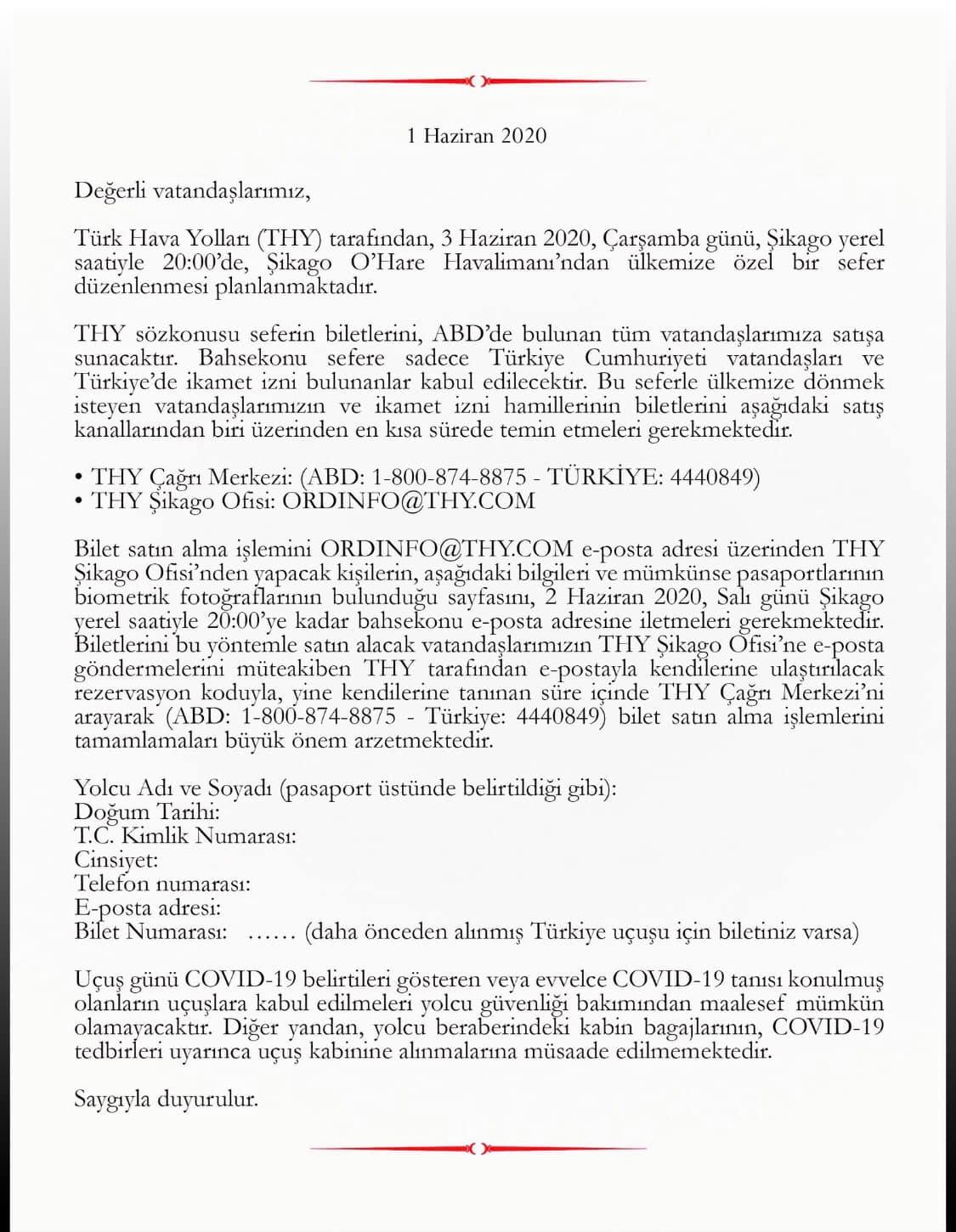 1 Haziran 2020

Değerli vatandaşlarımız,

Türk Hava Yolları (THY) tarafından, 3 Haziran 2020, Çarşamba günü, Şikago yerel saatiyle 20:00'de, Şikago O'Hare Havalimanı'ndan ülkemize özel bir sefer düzenlenmesi planlanmaktadır.

THY sözkonusu seferin biletlerini, ABD'de bulunan tüm vatandaşlarımıza satışa sunacaktır. Bahsekonu sefere sadece Türkiye Cumhuriyeti vatandaşları ve Türkiye'de ikamet izni bulunanlar kabul edilecektir. Bu seferle ülkemize dönmek isteyen vatandaşlarımızın ve ikamet izni hamillerinin biletlerini aşağıdaki satış kanallarından biri üzerinden en kısa sürede temin etmeleri gerekmektedir.

• THY Çağrı Merkezi: (ABD: 1-800-874-8875 - TÜRKİYE: 4440849)
• THY Şikago Ofisi: ORDINFO@THY.COM

Bilet satın alma işlemini ORDINFO@THY.COM e-posta adresi üzerinden THY Şikago Ofisi'nden yapacak kişilerin, aşağıdaki bilgileri ve mümkünse pasaportlarının biometrik fotoğraflarının bulunduğu sayfasını, 2 Haziran 2020, Salı günü Şikago yerel saatiyle 20:00'ye kadar bahsekonu e-posta adresine iletmeleri gerekmektedir. Biletlerini bu yöntemle satın alacak vatandaşlarımızın THY Şikago Ofisi'ne e-posta göndermelerini müteakiben THY tarafından e-postayla kendilerine ulaştırılacak rezervasyon koduyla, yine kendilerine tanınan süre içinde THY Çağrı Merkezi'ni arayarak (ABD: 1-800-874-8875 - Türkiye: 4440849) bilet satın alma işlemlerini tamamlamaları büyük önem arzetmektedir.

Yolcu Adı ve Soyadı (pasaport üstünde belirtildiği gibi):
Doğum Tarihi:
T.C. Kimlik Numarası:
Cinsiyet:
Telefon numarası:
E-posta adresi:
Bilet Numarası: ...... (daha önceden alınmış Türkiye uçuşu için biletiniz varsa)

Uçuş günü COVID-19 belirtileri gösteren veya evvelce COVID-19 tanısı konulmuş olanların uçuşlara kabul edilmeleri yolcu güvenliği bakımından maalesef mümkün olamayacaktır. Diğer yandan, yolcu beraberindeki kabin bagajlarının, COVID-19 tedbirleri uyarınca uçuş kabinine alınmalarına müsaade edilmemektedir.

Saygıyla duyurulur.